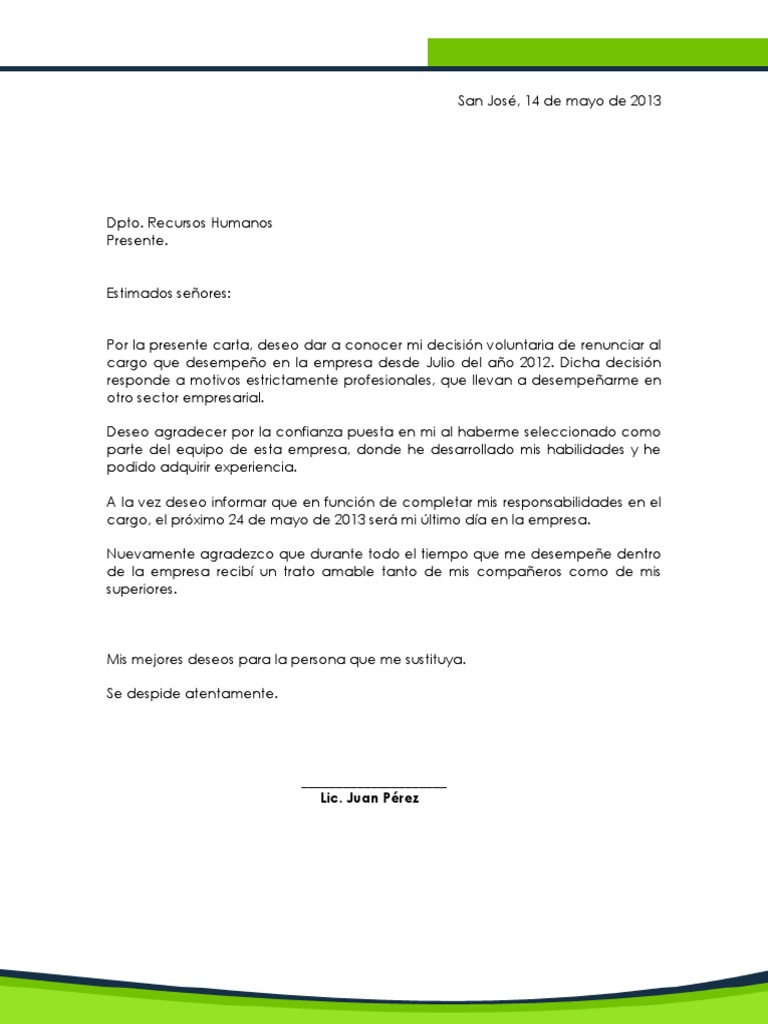 San José, 14 de mayo de 2013

Dpto. Recursos Humanos
Presente.

Estimados señores:

Por la presente carta, deseo dar a conocer mi decisión voluntaria de renunciar al cargo que desempeño en la empresa desde Julio del año 2012. Dicha decisión responde a motivos estrictamente profesionales, que llevan a desempeñarme en otro sector empresarial.

Deseo agradecer por la confianza puesta en mi al haberme seleccionado como parte del equipo de esta empresa, donde he desarrollado mis habilidades y he podido adquirir experiencia.

A la vez deseo informar que en función de completar mis responsabilidades en el cargo, el próximo 24 de mayo de 2013 será mi último día en la empresa.

Nuevamente agradezco que durante todo el tiempo que me desempeñe dentro de la empresa recibí un trato amable tanto de mis compañeros como de mis superiores.

Mis mejores deseos para la persona que me sustituya.

Se despide atentamente.

Lic. Juan Pérez